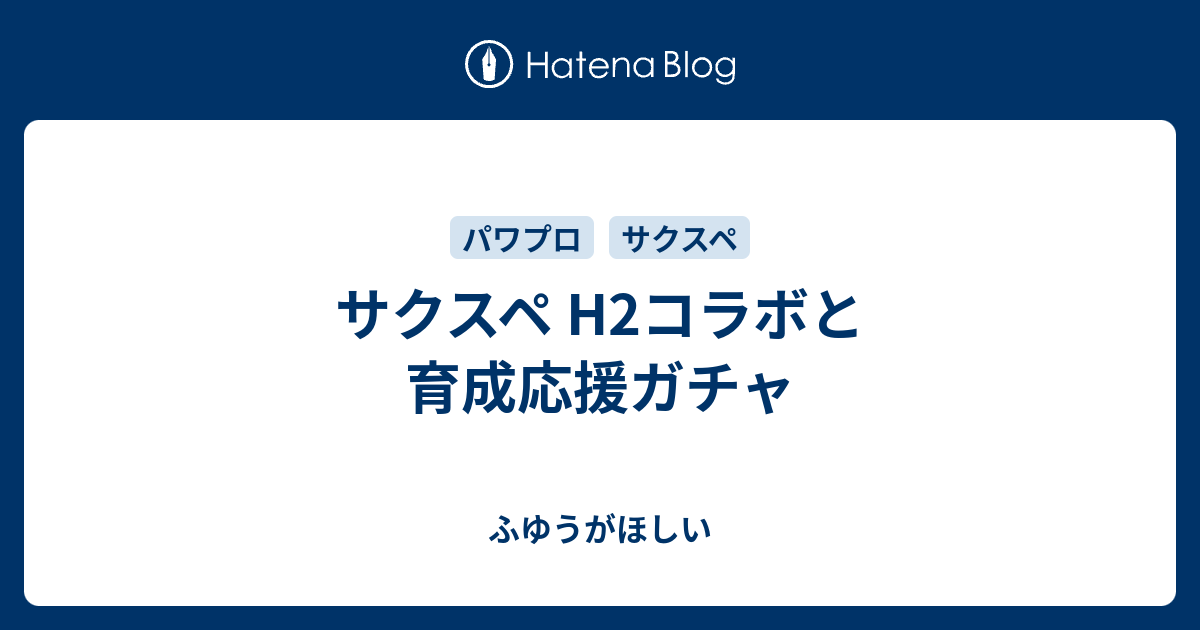 Hatena Blog

パワプロ サクスペ

サクスペ H2コラボと育成応援ガチャ

ふゆうがほしい